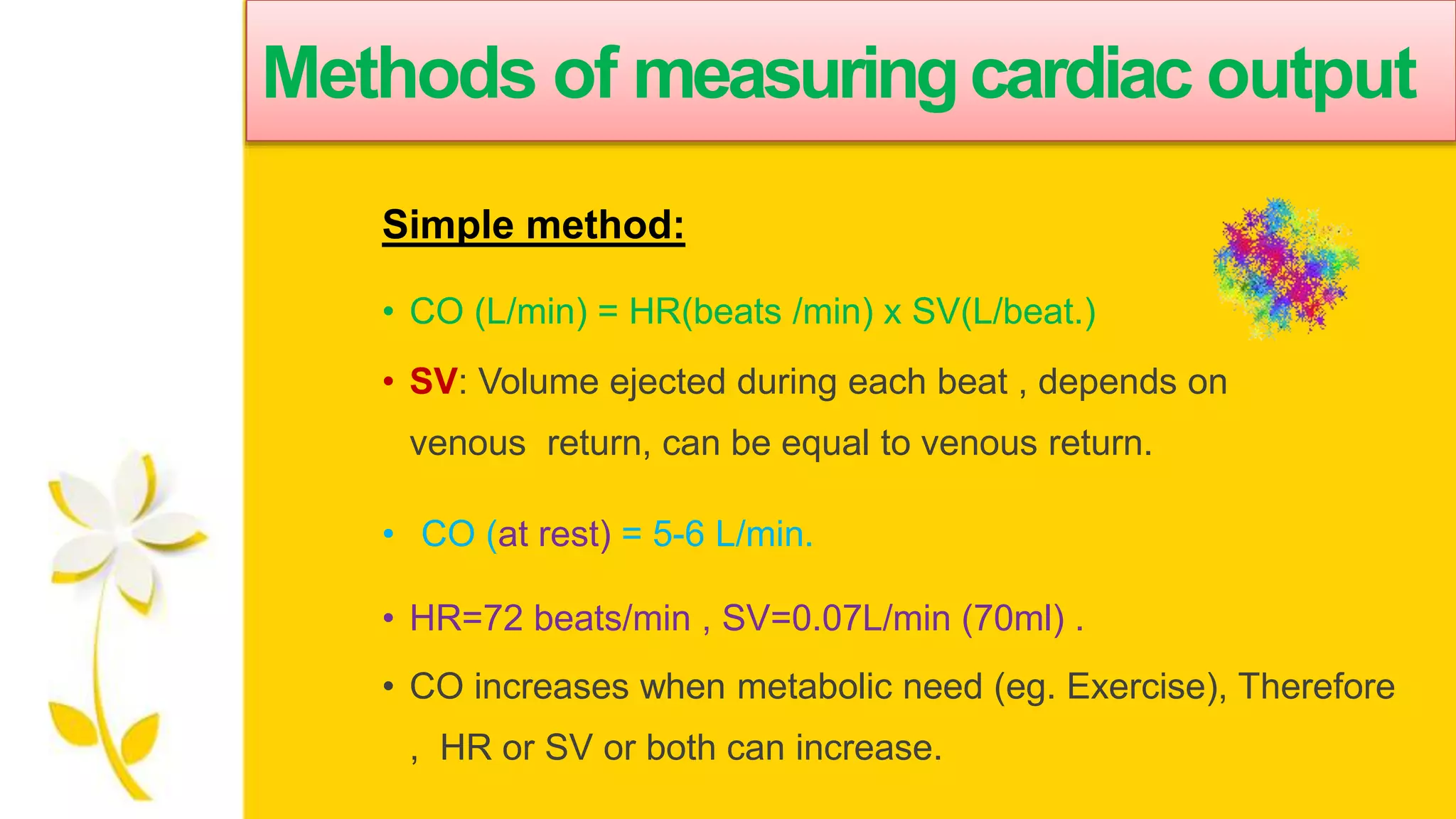 Methods of measuring cardiac output

Simple method:

• CO (L/min) = HR(beats /min) x SV(L/beat.)

• SV: Volume ejected during each beat , depends on venous return, can be equal to venous return.

• CO (at rest) = 5-6 L/min.

• HR=72 beats/min , SV=0.07L/min (70ml) .

• CO increases when metabolic need (eg. Exercise), Therefore , HR or SV or both can increase.